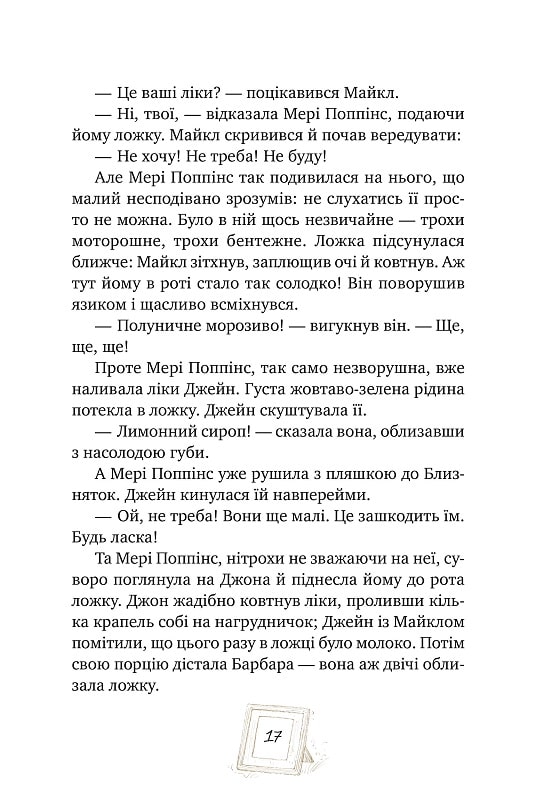 — Це ваші ліки? — поцікавився Майкл.

— Ні, твої, — відказала Мері Поппінс, подаючи йому ложку. Майкл скривився й почав вередувати:

— Не хочу! Не треба! Не буду!

Але Мері Поппінс так подивилася на нього, що малий несподівано зрозумів: не слухатись її просто не можна. Було в ній щось незвичайне — трохи моторошне, трохи бентежне. Ложка підсунулася ближче: Майкл зітхнув, заплющив очі й ковтнув. Аж тут йому в роті стало так солодко! Він поворушив язиком і щасливо всміхнувся.

— Полуничне морозиво! — вигукнув він. — Ще, ще, ще!

Проте Мері Поппінс, так само незворушна, вже наливала ліки Джейн. Густа жовтаво-зелена рідина потекла в ложку. Джейн скуштувала її.

— Лимонний сироп! — сказала вона, облизавши з насолодою губи.

А Мері Поппінс уже рушила з пляшкою до Близняток. Джейн кинулася їй навперейми.

— Ой, не треба! Вони ще малі. Це зашкодить їм. Будь ласка!

Та Мері Поппінс, нітрохи не зважаючи на неї, суворо поглянула на Джона й піднесла йому до рота ложку. Джон жадібно ковтнув ліки, проливши кілька крапель собі на нагрудничок; Джейн із Майклом помітили, що цього разу в ложці було молоко. Потім свою порцію дістала Барбара — вона аж двічі облизала ложку.

17